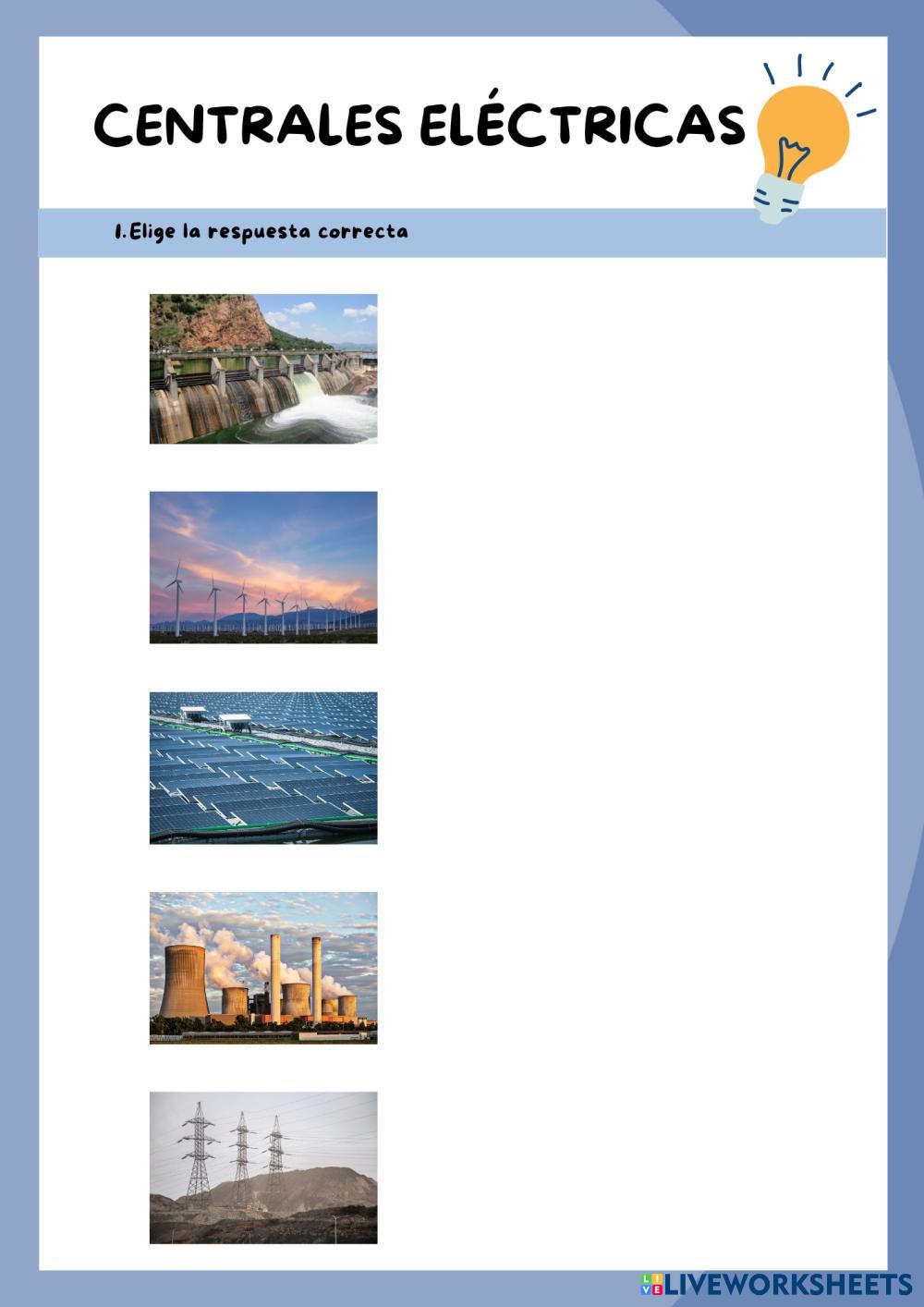 CENTRALES ELÉCTRICAS

1. Elige la respuesta correcta

LIVEWORKSHEETS